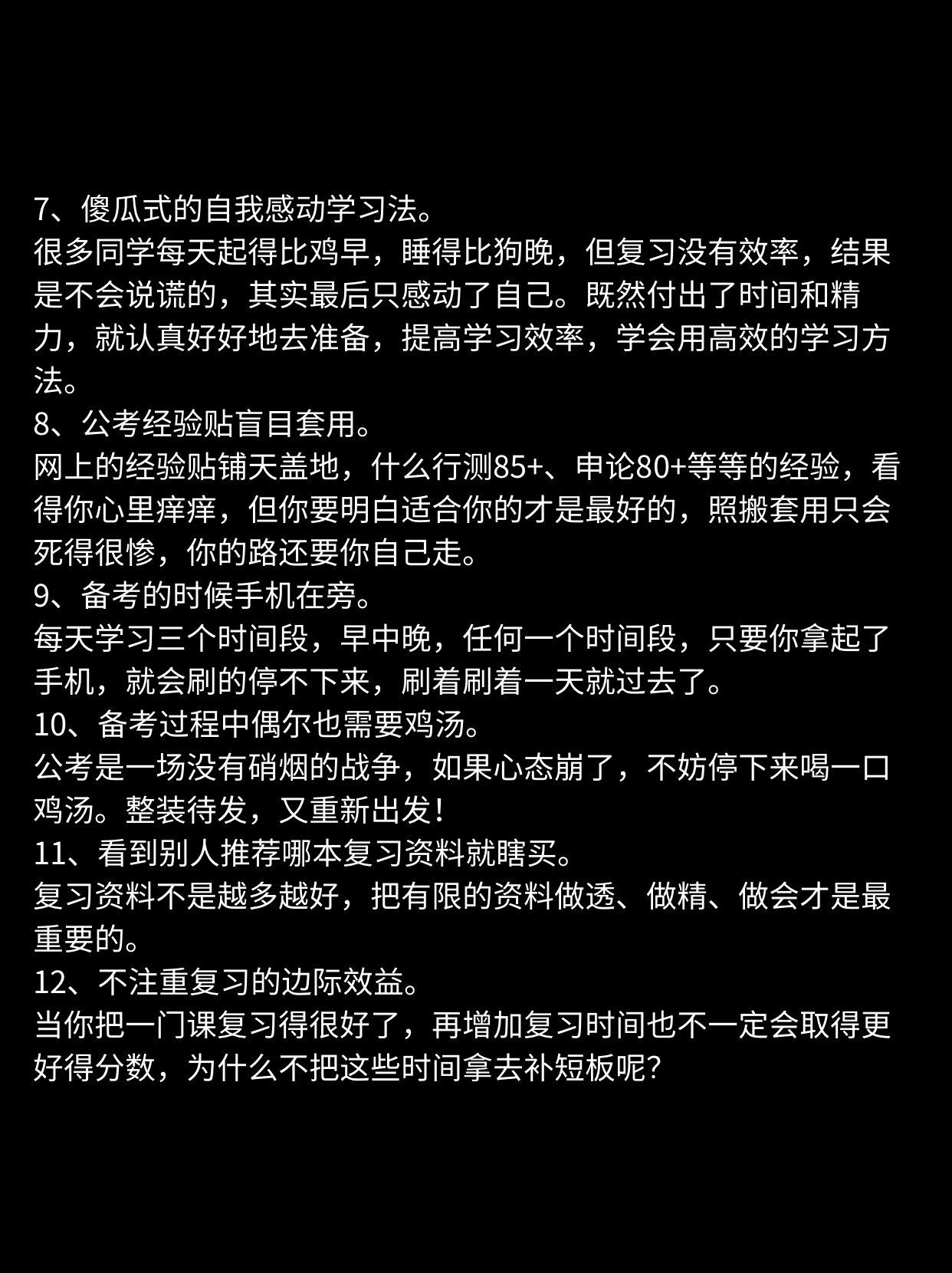 7、傻瓜式的自我感动学习法。
很多同学每天起得比鸡早，睡得比狗晚，但复习没有效率，结果是不会说谎的，其实最后只感动了自己。既然付出了时间和精力，就认真好好地去准备，提高学习效率，学会用高效的学习方法。
8、公考经验贴盲目套用。
网上的经验贴铺天盖地，什么行测85+、申论80+等等的经验，看得你心里痒痒，但你要明白适合你的才是最好的，照搬套用只会死得很惨，你的路还要你自己走。
9、备考的时候手机在旁。
每天学习三个时间段，早中晚，任何一个时间段，只要你拿起了手机，就会刷的停不下来，刷着刷着一天就过去了。
10、备考过程中偶尔也需要鸡汤。
公考是一场没有硝烟的战争，如果心态崩了，不妨停下来喝一口鸡汤。整装待发，又重新出发！
11、看到别人推荐哪本复习资料就瞎买。
复习资料不是越多越好，把有限的资料做透、做精、做会才是最重要的。
12、不注重复习的边际效益。
当你把一门课复习得很好了，再增加复习时间也不一定会取得更好得分数，为什么不把这些时间拿去补短板呢？